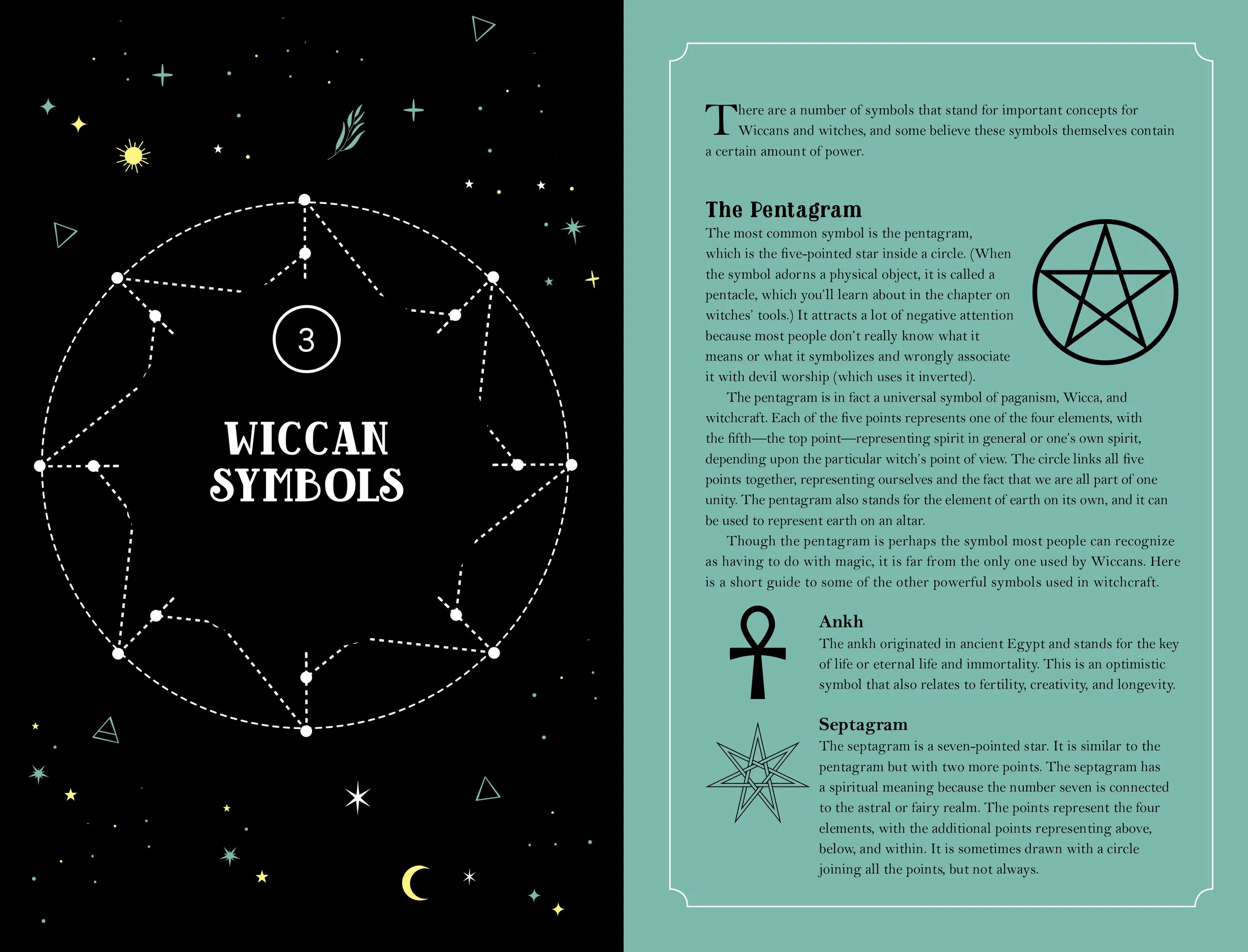 3

WICCAN SYMBOLS

There are a number of symbols that stand for important concepts for Wiccans and witches, and some believe these symbols themselves contain a certain amount of power.

The Pentagram

The most common symbol is the pentagram, which is the five-pointed star inside a circle. (When the symbol adorns a physical object, it is called a pentacle, which you'll learn about in the chapter on witches' tools.) It attracts a lot of negative attention because most people don't really know what it means or what it symbolizes and wrongly associate it with devil worship (which uses it inverted).

The pentagram is in fact a universal symbol of paganism, Wicca, and witchcraft. Each of the five points represents one of the four elements, with the fifth—the top point—representing spirit in general or one's own spirit, depending upon the particular witch's point of view. The circle links all five points together, representing ourselves and the fact that we are all part of one unity. The pentagram also stands for the element of earth on its own, and it can be used to represent earth on an altar.

Though the pentagram is perhaps the symbol most people can recognize as having to do with magic, it is far from the only one used by Wiccans. Here is a short guide to some of the other powerful symbols used in witchcraft.

Ankh

The ankh originated in ancient Egypt and stands for the key of life or eternal life and immortality. This is an optimistic symbol that also relates to fertility, creativity, and longevity.

Septagram

The septagram is a seven-pointed star. It is similar to the pentagram but with two more points. The septagram has a spiritual meaning because the number seven is connected to the astral or fairy realm. The points represent the four elements, with the additional points representing above, below, and within. It is sometimes drawn with a circle joining all the points, but not always.